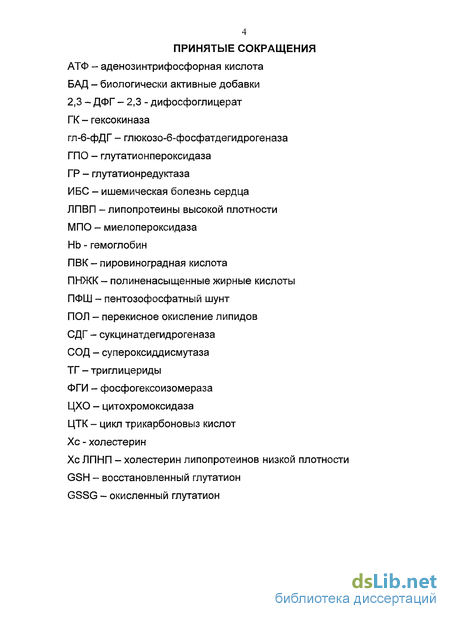 4

ПРИНЯТЫЕ СОКРАЩЕНИЯ

АТФ – аденозинтрифосфорная кислота

БАД – биологически активные добавки

2,3 – ДФГ – 2,3 - дифосфоглицерат

ГК – гексокиназа

гл-6-фДГ – глюкозо-6-фосфатдегидрогеназа

ГПО – глутатионпероксидаза

ГР – глутатионредуктаза

ИБС – ишемическая болезнь сердца

ЛПВП – липопротеины высокой плотности

МПО – миелопероксидаза

Hb - гемоглобин

ПВК – пировиноградная кислота

ПНЖК – полиненасыщенные жирные кислоты

ПФШ – пентозофосфатный шунт

ПОЛ – перекисное окисление липидов

СДГ – сукцинатдегидрогеназа

СОД – супероксиддисмутаза

ТГ – триглицериды

ФГИ – фосфогексоизомераза

ЦХО – цитохромоксидаза

ЦТК – цикл трикарбоновыз кислот

Хс - холестерин

Хс ЛПНП – холестерин липопротеинов низкой плотности

GSH – восстановленный глутатион

GSSG – окисленный глутатион

dsLib.net
библиотека диссертаций